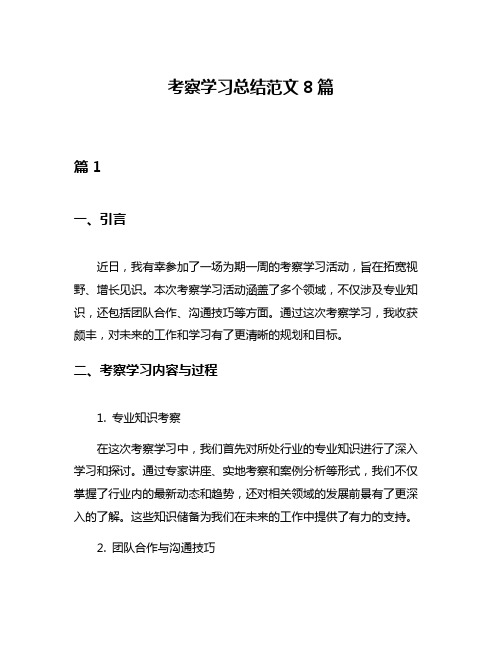 考察学习总结范文 8 篇

篇 1

一、引言

近日，我有幸参加了一场为期一周的考察学习活动，旨在拓宽视野、增长见识。本次考察学习活动涵盖了多个领域，不仅涉及专业知识，还包括团队合作、沟通技巧等方面。通过这次考察学习，我收获颇丰，对未来的工作和学习有了更清晰的规划和目标。

二、考察学习内容与过程

1. 专业知识考察

在这次考察学习中，我们首先对所处行业的专业知识进行了深入学习和探讨。通过专家讲座、实地考察和案例分析等形式，我们不仅掌握了行业内的最新动态和趋势，还对相关领域的发展前景有了更深入的了解。这些知识储备为我们在未来的工作中提供了有力的支持。

2. 团队合作与沟通技巧